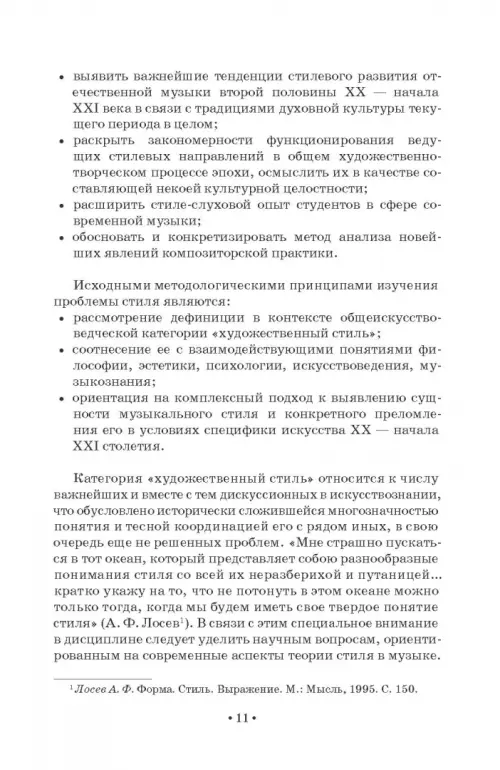 • выявить важнейшие тенденции стилевого развития отечественной музыки второй половины XX — начала XXI века в связи с традициями духовной культуры текущего периода в целом;
• раскрыть закономерности функционирования ведущих стилевых направлений в общем художественно-творческом процессе эпохи, осмыслить их в качестве составляющей некоей культурной целостности;
• расширить стиле-слуховой опыт студентов в сфере современной музыки;
• обосновать и конкретизировать метод анализа новейших явлений композиторской практики.

Исходными методологическими принципами изучения проблемы стиля являются:
• рассмотрение дефиниции в контексте общеискусствоведческой категории «художественный стиль»;
• соотнесение ее с взаимодействующими понятиями философии, эстетики, психологии, искусствоведения, музыкознания;
• ориентация на комплексный подход к выявлению сущности музыкального стиля и конкретного преломления его в условиях специфики искусства XX — начала XXI столетия.

Категория «художественный стиль» относится к числу важнейших и вместе с тем дискуссионных в искусствознании, что обусловлено исторически сложившейся многозначностью понятия и тесной координацией его с рядом иных, в свою очередь еще не решенных проблем. «Мне страшно пускаться в тот океан, который представляет собою разнообразные понимания стиля со всей их неразберихой и путаницей... кратко укажу на то, что не потонуть в этом океане можно только тогда, когда мы будем иметь свое твердое понятие стиля» (А. Ф. Лосев$^1$). В связи с этим специальное внимание в дисциплине следует уделить научным вопросам, ориентированным на современные аспекты теории стиля в музыке.

$^1$ Лосев А. Ф. Форма. Стиль. Выражение. М.: Мысль, 1995. С. 150.

• 11 •